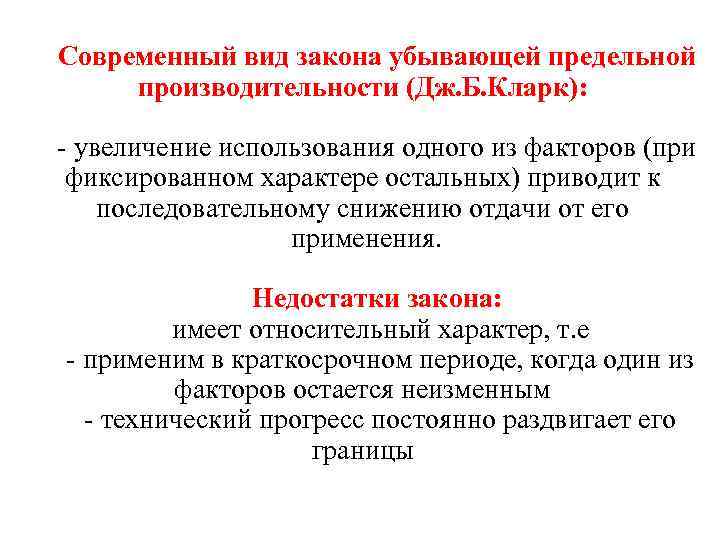 Современный вид закона убывающей предельной производительности (Дж.Б.Кларк):

- увеличение использования одного из факторов (при фиксированном характере остальных) приводит к последовательному снижению отдачи от его применения.

Недостатки закона:
имеет относительный характер, т.е
- применим в краткосрочном периоде, когда один из факторов остается неизменным
- технический прогресс постоянно раздвигает его границы